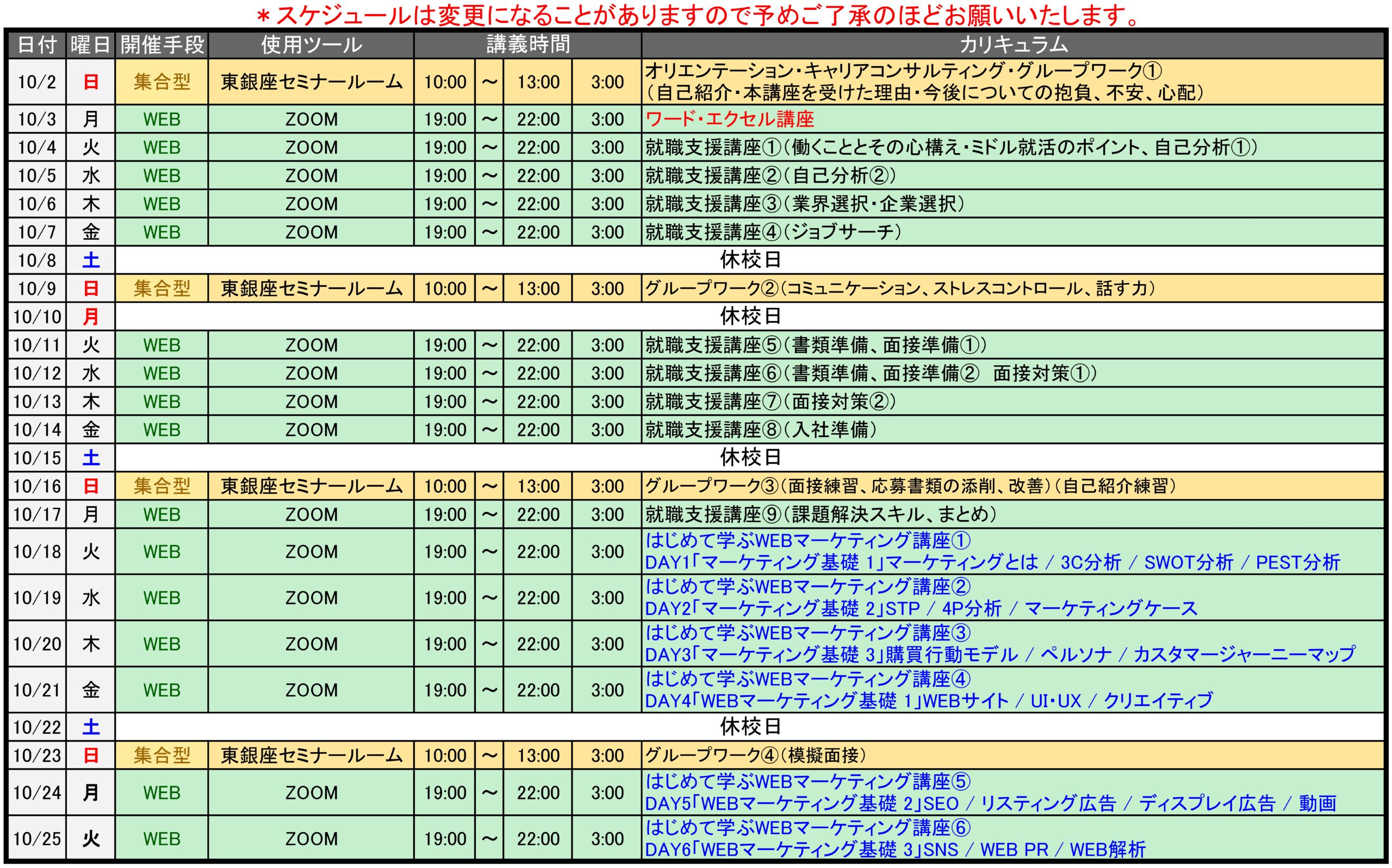 ＊スケジュールは変更になることがありますので予めご了承のほどお願いいたします。

| 日付 | 曜日 | 開催手段 | 使用ツール | 講義時間 | | | | カリキュラム |
|---|---|---|---|---|---|---|---|---|
| 10/2 | 日 | 集合型 | 東銀座セミナールーム | 10:00 | ～ | 13:00 | 3:00 | オリエンテーション・キャリアコンサルティング・グループワーク① （自己紹介・本講座を受けた理由・今後についての抱負、不安、心配） |
| 10/3 | 月 | WEB | ZOOM | 19:00 | ～ | 22:00 | 3:00 | ワード・エクセル講座 |
| 10/4 | 火 | WEB | ZOOM | 19:00 | ～ | 22:00 | 3:00 | 就職支援講座①（働くこととその心構え・ミドル就活のポイント、自己分析①） |
| 10/5 | 水 | WEB | ZOOM | 19:00 | ～ | 22:00 | 3:00 | 就職支援講座②（自己分析②） |
| 10/6 | 木 | WEB | ZOOM | 19:00 | ～ | 22:00 | 3:00 | 就職支援講座③（業界選択・企業選択） |
| 10/7 | 金 | WEB | ZOOM | 19:00 | ～ | 22:00 | 3:00 | 就職支援講座④（ジョブサーチ） |
| 10/8 | 土 | 休校日 | | | | | | |
| 10/9 | 日 | 集合型 | 東銀座セミナールーム | 10:00 | ～ | 13:00 | 3:00 | グループワーク②（コミュニケーション、ストレスコントロール、話す力） |
| 10/10 | 月 | 休校日 | | | | | | |
| 10/11 | 火 | WEB | ZOOM | 19:00 | ～ | 22:00 | 3:00 | 就職支援講座⑤（書類準備、面接準備①） |
| 10/12 | 水 | WEB | ZOOM | 19:00 | ～ | 22:00 | 3:00 | 就職支援講座⑥（書類準備、面接準備②　面接対策①） |
| 10/13 | 木 | WEB | ZOOM | 19:00 | ～ | 22:00 | 3:00 | 就職支援講座⑦（面接対策②） |
| 10/14 | 金 | WEB | ZOOM | 19:00 | ～ | 22:00 | 3:00 | 就職支援講座⑧（入社準備） |
| 10/15 | 土 | 休校日 | | | | | | |
| 10/16 | 日 | 集合型 | 東銀座セミナールーム | 10:00 | ～ | 13:00 | 3:00 | グループワーク③（面接練習、応募書類の添削、改善）（自己紹介練習） |
| 10/17 | 月 | WEB | ZOOM | 19:00 | ～ | 22:00 | 3:00 | 就職支援講座⑨（課題解決スキル、まとめ） |
| 10/18 | 火 | WEB | ZOOM | 19:00 | ～ | 22:00 | 3:00 | はじめて学ぶWEBマーケティング講座① DAY1「マーケティング基礎 1」マーケティングとは ／ 3C分析 ／ SWOT分析 ／ PEST分析 |
| 10/19 | 水 | WEB | ZOOM | 19:00 | ～ | 22:00 | 3:00 | はじめて学ぶWEBマーケティング講座② DAY2「マーケティング基礎 2」STP ／ 4P分析 ／ マーケティングケース |
| 10/20 | 木 | WEB | ZOOM | 19:00 | ～ | 22:00 | 3:00 | はじめて学ぶWEBマーケティング講座③ DAY3「マーケティング基礎 3」購買行動モデル ／ ペルソナ ／ カスタマージャーニーマップ |
| 10/21 | 金 | WEB | ZOOM | 19:00 | ～ | 22:00 | 3:00 | はじめて学ぶWEBマーケティング講座④ DAY4「WEBマーケティング基礎 1」WEBサイト ／ UI・UX ／ クリエイティブ |
| 10/22 | 土 | 休校日 | | | | | | |
| 10/23 | 日 | 集合型 | 東銀座セミナールーム | 10:00 | ～ | 13:00 | 3:00 | グループワーク④（模擬面接） |
| 10/24 | 月 | WEB | ZOOM | 19:00 | ～ | 22:00 | 3:00 | はじめて学ぶWEBマーケティング講座⑤ DAY5「WEBマーケティング基礎 2」SEO ／ リスティング広告 ／ ディスプレイ広告 ／ 動画 |
| 10/25 | 火 | WEB | ZOOM | 19:00 | ～ | 22:00 | 3:00 | はじめて学ぶWEBマーケティング講座⑥ DAY6「WEBマーケティング基礎 3」SNS ／ WEB PR ／ WEB解析 |